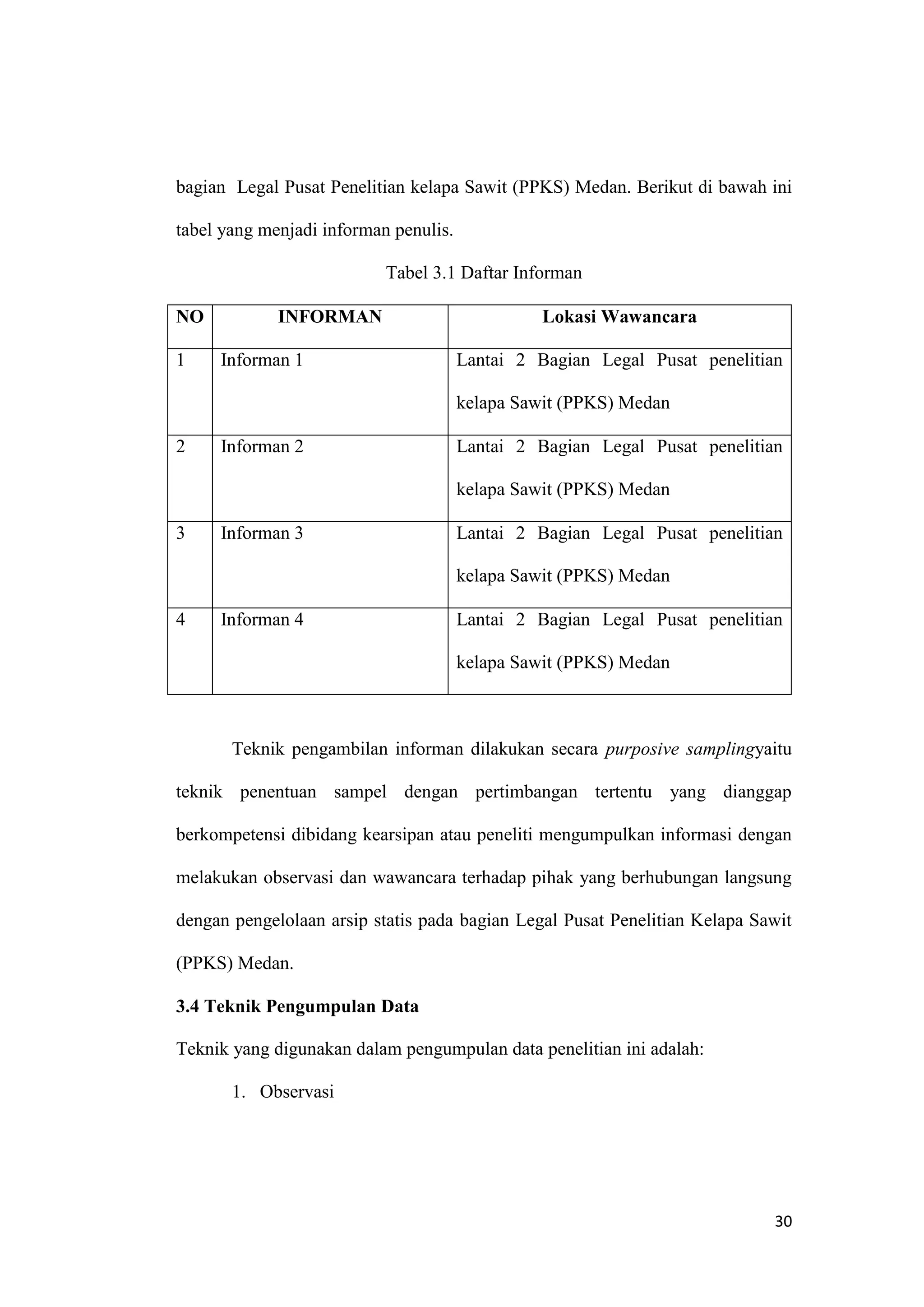 bagian Legal Pusat Penelitian kelapa Sawit (PPKS) Medan. Berikut di bawah ini tabel yang menjadi informan penulis.

Tabel 3.1 Daftar Informan

| NO | INFORMAN | Lokasi Wawancara |
|---|---|---|
| 1 | Informan 1 | Lantai 2 Bagian Legal Pusat penelitian kelapa Sawit (PPKS) Medan |
| 2 | Informan 2 | Lantai 2 Bagian Legal Pusat penelitian kelapa Sawit (PPKS) Medan |
| 3 | Informan 3 | Lantai 2 Bagian Legal Pusat penelitian kelapa Sawit (PPKS) Medan |
| 4 | Informan 4 | Lantai 2 Bagian Legal Pusat penelitian kelapa Sawit (PPKS) Medan |

Teknik pengambilan informan dilakukan secara purposive samplingyaitu teknik penentuan sampel dengan pertimbangan tertentu yang dianggap berkompetensi dibidang kearsipan atau peneliti mengumpulkan informasi dengan melakukan observasi dan wawancara terhadap pihak yang berhubungan langsung dengan pengelolaan arsip statis pada bagian Legal Pusat Penelitian Kelapa Sawit (PPKS) Medan.

3.4 Teknik Pengumpulan Data

Teknik yang digunakan dalam pengumpulan data penelitian ini adalah:

1. Observasi

30